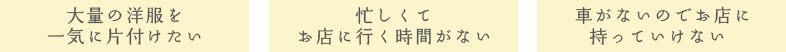 大量の洋服を
一気に片付けたい

忙しくて
お店に行く時間がない

車がないのでお店に
持っていけない